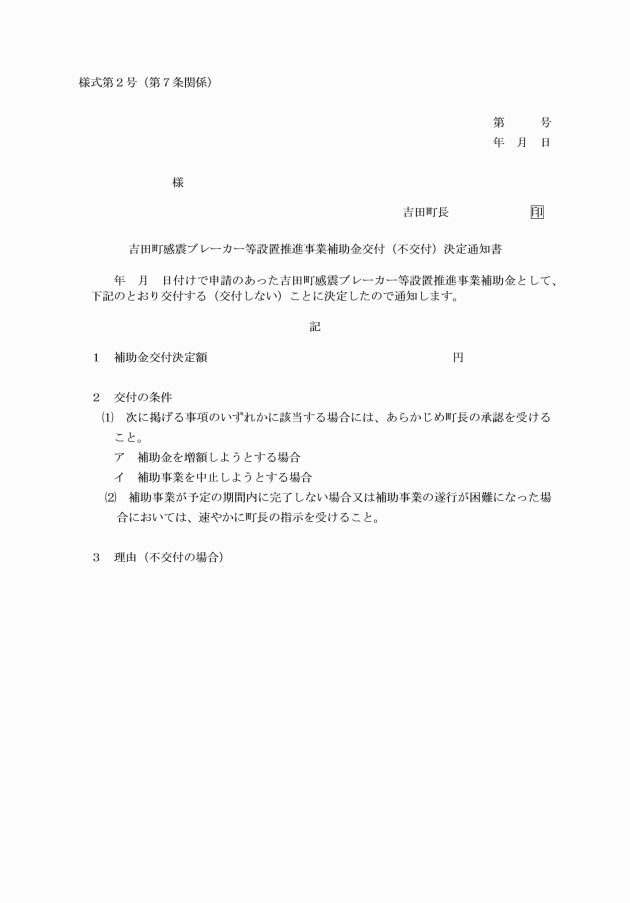 様式第２号（第７条関係）

第　　号
年　月　日

様

吉田町長　　　　印

吉田町感震ブレーカー等設置推進事業補助金交付（不交付）決定通知書

年　月　日付けで申請のあった吉田町感震ブレーカー等設置推進事業補助金として、下記のとおり交付する（交付しない）ことに決定したので通知します。

記

１　補助金交付決定額　　　　　　　　　　　　円

２　交付の条件
⑴　次に掲げる事項のいずれかに該当する場合には、あらかじめ町長の承認を受けること。
ア　補助金を増額しようとする場合
イ　補助事業を中止しようとする場合
⑵　補助事業が予定の期間内に完了しない場合又は補助事業の遂行が困難になった場合においては、速やかに町長の指示を受けること。

３　理由（不交付の場合）